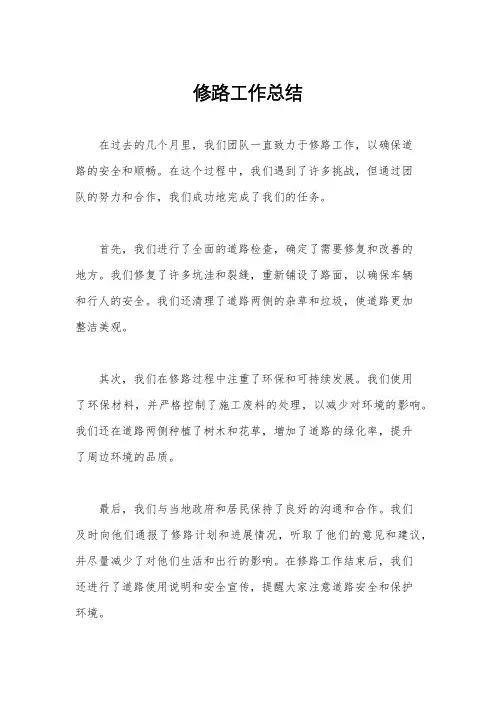 修路工作总结

在过去的几个月里，我们团队一直致力于修路工作，以确保道路的安全和顺畅。在这个过程中，我们遇到了许多挑战，但通过团队的努力和合作，我们成功地完成了我们的任务。

首先，我们进行了全面的道路检查，确定了需要修复和改善的地方。我们修复了许多坑洼和裂缝，重新铺设了路面，以确保车辆和行人的安全。我们还清理了道路两侧的杂草和垃圾，使道路更加整洁美观。

其次，我们在修路过程中注重了环保和可持续发展。我们使用了环保材料，并严格控制了施工废料的处理，以减少对环境的影响。我们还在道路两侧种植了树木和花草，增加了道路的绿化率，提升了周边环境的品质。

最后，我们与当地政府和居民保持了良好的沟通和合作。我们及时向他们通报了修路计划和进展情况，听取了他们的意见和建议，并尽量减少了对他们生活和出行的影响。在修路工作结束后，我们还进行了道路使用说明和安全宣传，提醒大家注意道路安全和保护环境。